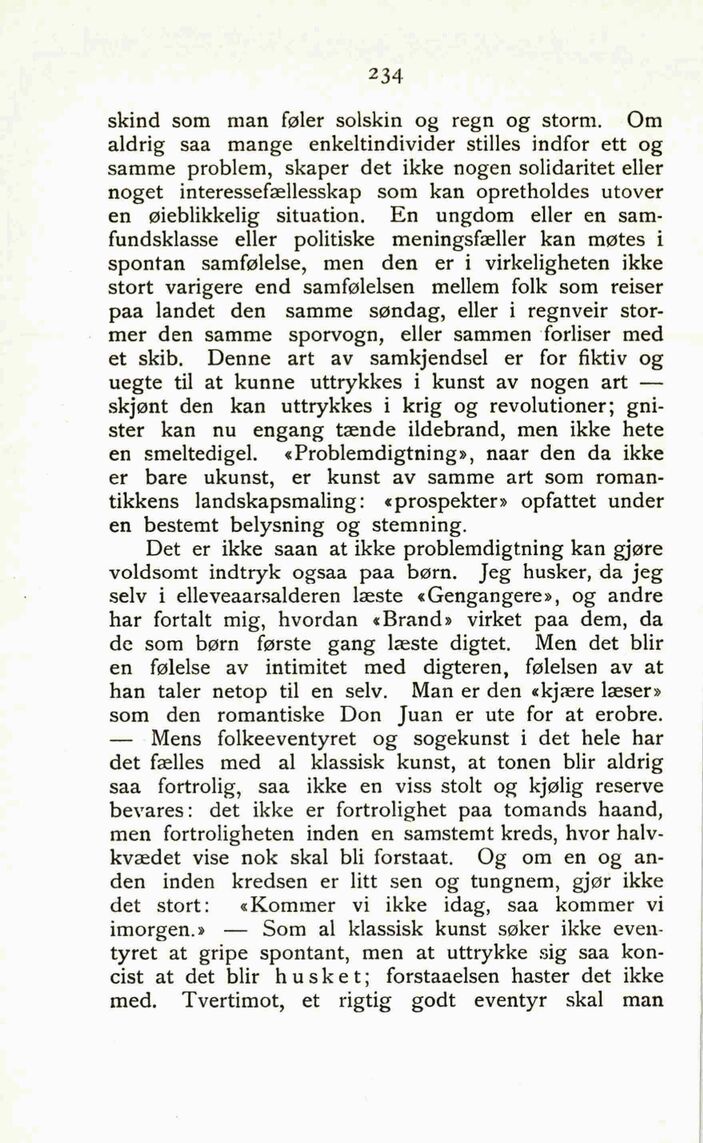 234

skind som man føler solskin og regn og storm. Om aldrig saa mange enkeltindivider stilles indfor ett og samme problem, skaper det ikke nogen solidaritet eller noget interessefællesskap som kan opretholdes utover en øieblikkelig situation. En ungdom eller en samfundsklasse eller politiske meningsfæller kan møtes i spontan samfølelse, men den er i virkeligheten ikke stort varigere end samfølelsen mellem folk som reiser paa landet den samme søndag, eller i regnveir stormer den samme sporvogn, eller sammen forliser med et skib. Denne art av samkjendsel er for fiktiv og uegte til at kunne uttrykkes i kunst av nogen art — skjønt den kan uttrykkes i krig og revolutioner; gnister kan nu engang tænde ildebrand, men ikke hete en smeltedigel. «Problemdigtning», naar den da ikke er bare ukunst, er kunst av samme art som romantikkens landskapsmaling: «prospekter» opfattet under en bestemt belysning og stemning.

Det er ikke saan at ikke problemdigtning kan gjøre voldsomt indtryk ogsaa paa børn. Jeg husker, da jeg selv i elleveaarsalderen læste «Gengangere», og andre har fortalt mig, hvordan «Brand» virket paa dem, da de som børn første gang læste digtet. Men det blir en følelse av intimitet med digteren, følelsen av at han taler netop til en selv. Man er den «kjære læser» som den romantiske Don Juan er ute for at erobre. — Mens folkeeventyret og sogekunst i det hele har det fælles med al klassisk kunst, at tonen blir aldrig saa fortrolig, saa ikke en viss stolt og kjølig reserve bevares: det ikke er fortrolighet paa tomands haand, men fortroligheten inden en samstemt kreds, hvor halvkvædet vise nok skal bli forstaat. Og om en og anden inden kredsen er litt sen og tungnem, gjør ikke det stort: «Kommer vi ikke idag, saa kommer vi imorgen.» — Som al klassisk kunst søker ikke eventyret at gripe spontant, men at uttrykke sig saa koncist at det blir husket; forstaaelsen haster det ikke med. Tvertimot, et rigtig godt eventyr skal man